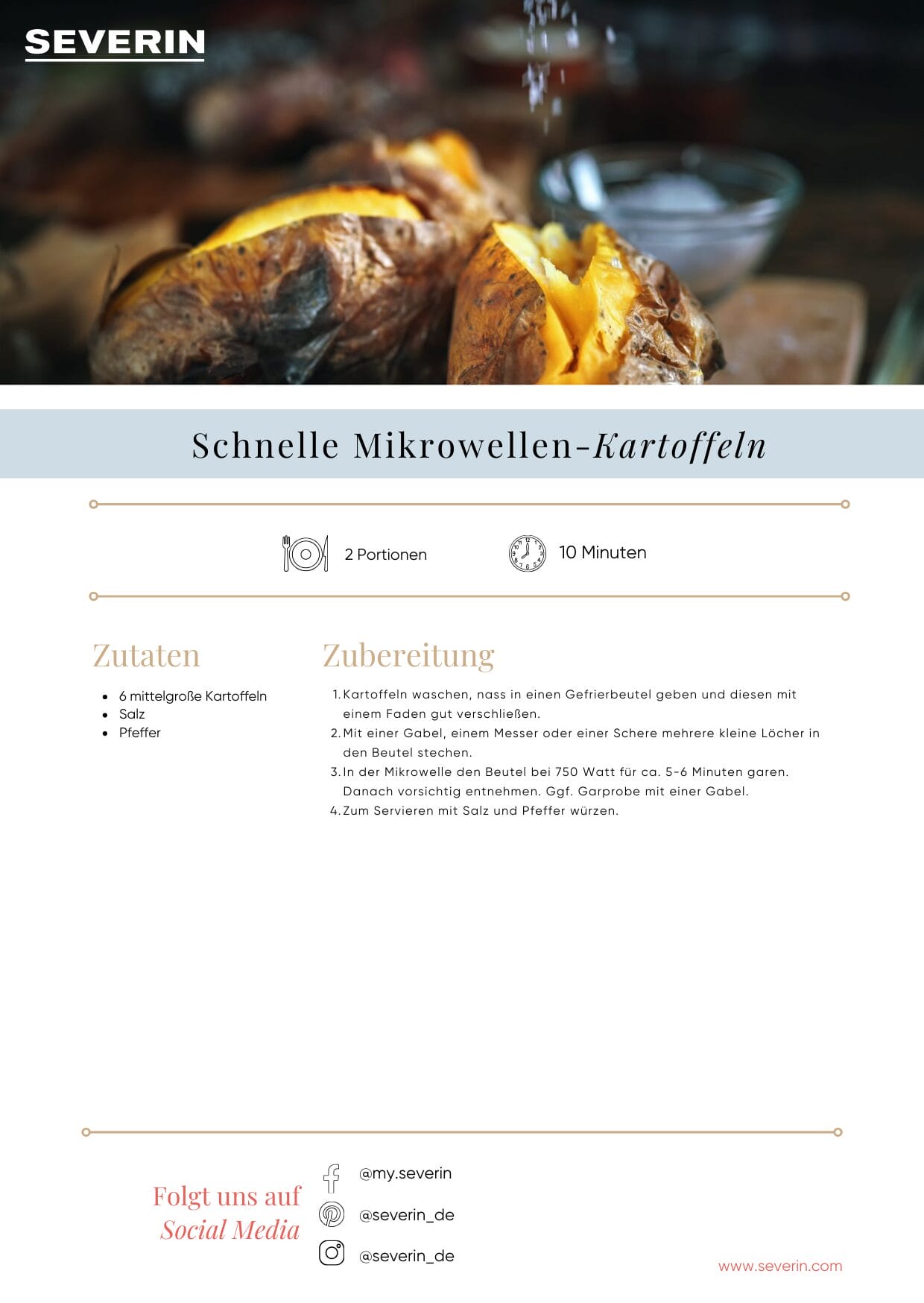 SEVERIN

Schnelle Mikrowellen-Kartoffeln

2 Portionen

10 Minuten

Zutaten

• 6 mittelgroße Kartoffeln
• Salz
• Pfeffer

Zubereitung

1. Kartoffeln waschen, nass in einen Gefrierbeutel geben und diesen mit einem Faden gut verschließen.
2. Mit einer Gabel, einem Messer oder einer Schere mehrere kleine Löcher in den Beutel stechen.
3. In der Mikrowelle den Beutel bei 750 Watt für ca. 5-6 Minuten garen. Danach vorsichtig entnehmen. Ggf. Garprobe mit einer Gabel.
4. Zum Servieren mit Salz und Pfeffer würzen.

Folgt uns auf
Social Media

@my.severin
@severin_de
@severin_de

www.severin.com